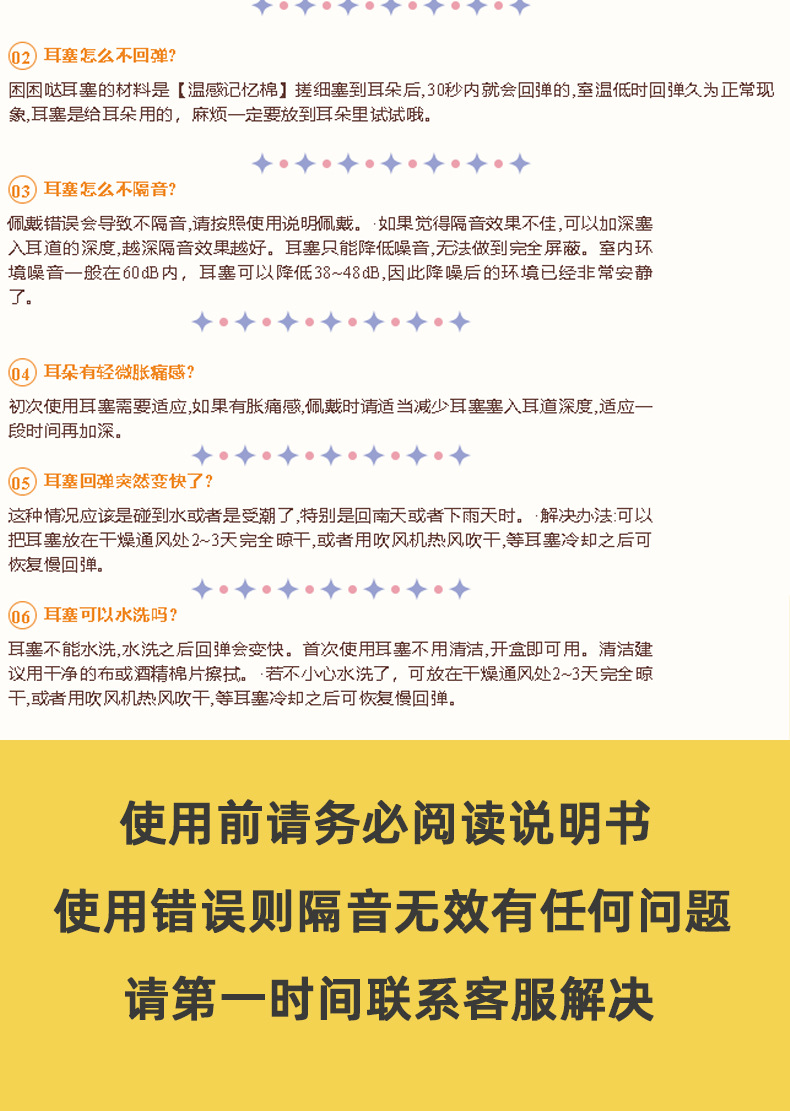 02 耳塞怎么不回弹?

困困哒耳塞的材料是【温感记忆棉】搓细塞到耳朵后,30秒内就会回弹的,室温低时回弹久为正常现象,耳塞是给耳朵用的，麻烦一定要放到耳朵里试试哦。

03 耳塞怎么不隔音?

佩戴错误会导致不隔音,请按照使用说明佩戴。·如果觉得隔音效果不佳,可以加深塞入耳道的深度,越深隔音效果越好。耳塞只能降低噪音,无法做到完全屏蔽。室内环境噪音一般在60dB内，耳塞可以降低38~48dB,因此降噪后的环境已经非常安静了。

04 耳朵有轻微胀痛感?

初次使用耳塞需要适应,如果有胀痛感,佩戴时请适当减少耳塞塞入耳道深度,适应一段时间再加深。

05 耳塞回弹突然变快了?

这种情况应该是碰到水或者是受潮了,特别是回南天或者下雨天时。·解决办法:可以把耳塞放在干燥通风处2~3天完全晾干,或者用吹风机热风吹干,等耳塞冷却之后可恢复慢回弹。

06 耳塞可以水洗吗?

耳塞不能水洗,水洗之后回弹会变快。首次使用耳塞不用清洁,开盒即可用。清洁建议用干净的布或酒精棉片擦拭。·若不小心水洗了，可放在干燥通风处2~3天完全晾干,或者用吹风机热风吹干,等耳塞冷却之后可恢复慢回弹。

使用前请务必阅读说明书

使用错误则隔音无效有任何问题

请第一时间联系客服解决